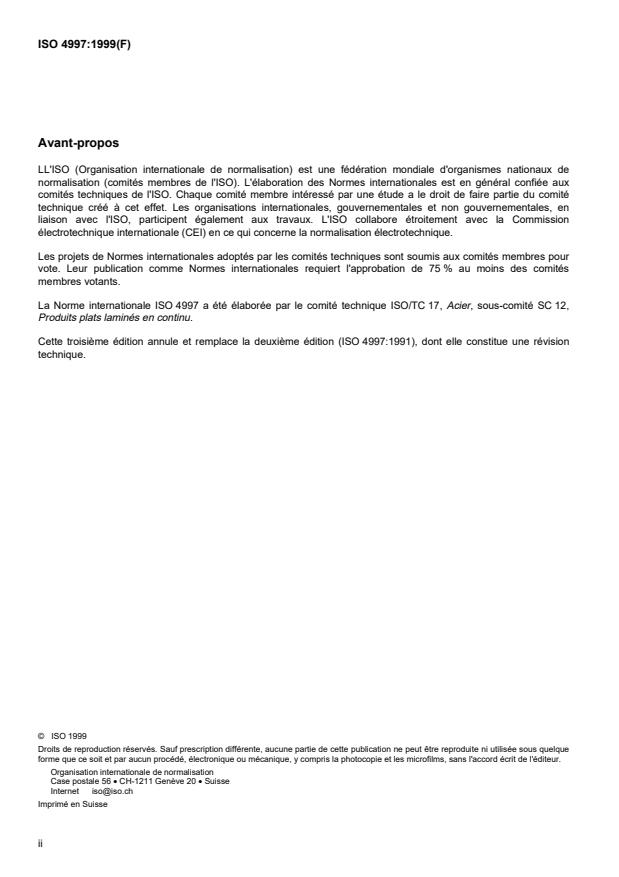 ISO 4997:1999(F)

Avant-propos

LL'ISO (Organisation internationale de normalisation) est une fédération mondiale d'organismes nationaux de normalisation (comités membres de l'ISO). L'élaboration des Normes internationales est en général confiée aux comités techniques de l'ISO. Chaque comité membre intéressé par une étude a le droit de faire partie du comité technique créé à cet effet. Les organisations internationales, gouvernementales et non gouvernementales, en liaison avec l'ISO, participent également aux travaux. L'ISO collabore étroitement avec la Commission électrotechnique internationale (CEI) en ce qui concerne la normalisation électrotechnique.

Les projets de Normes internationales adoptés par les comités techniques sont soumis aux comités membres pour vote. Leur publication comme Normes internationales requiert l'approbation de 75 % au moins des comités membres votants.

La Norme internationale ISO 4997 a été élaborée par le comité technique ISO/TC 17, Acier, sous-comité SC 12, Produits plats laminés en continu.

Cette troisième édition annule et remplace la deuxième édition (ISO 4997:1991), dont elle constitue une révision technique.

© ISO 1999
Droits de reproduction réservés. Sauf prescription différente, aucune partie de cette publication ne peut être reproduite ni utilisée sous quelque forme que ce soit et par aucun procédé, électronique ou mécanique, y compris la photocopie et les microfilms, sans l'accord écrit de l'éditeur.
Organisation internationale de normalisation
Case postale 56 • CH-1211 Genève 20 • Suisse
Internet iso@iso.ch
Imprimé en Suisse

ii